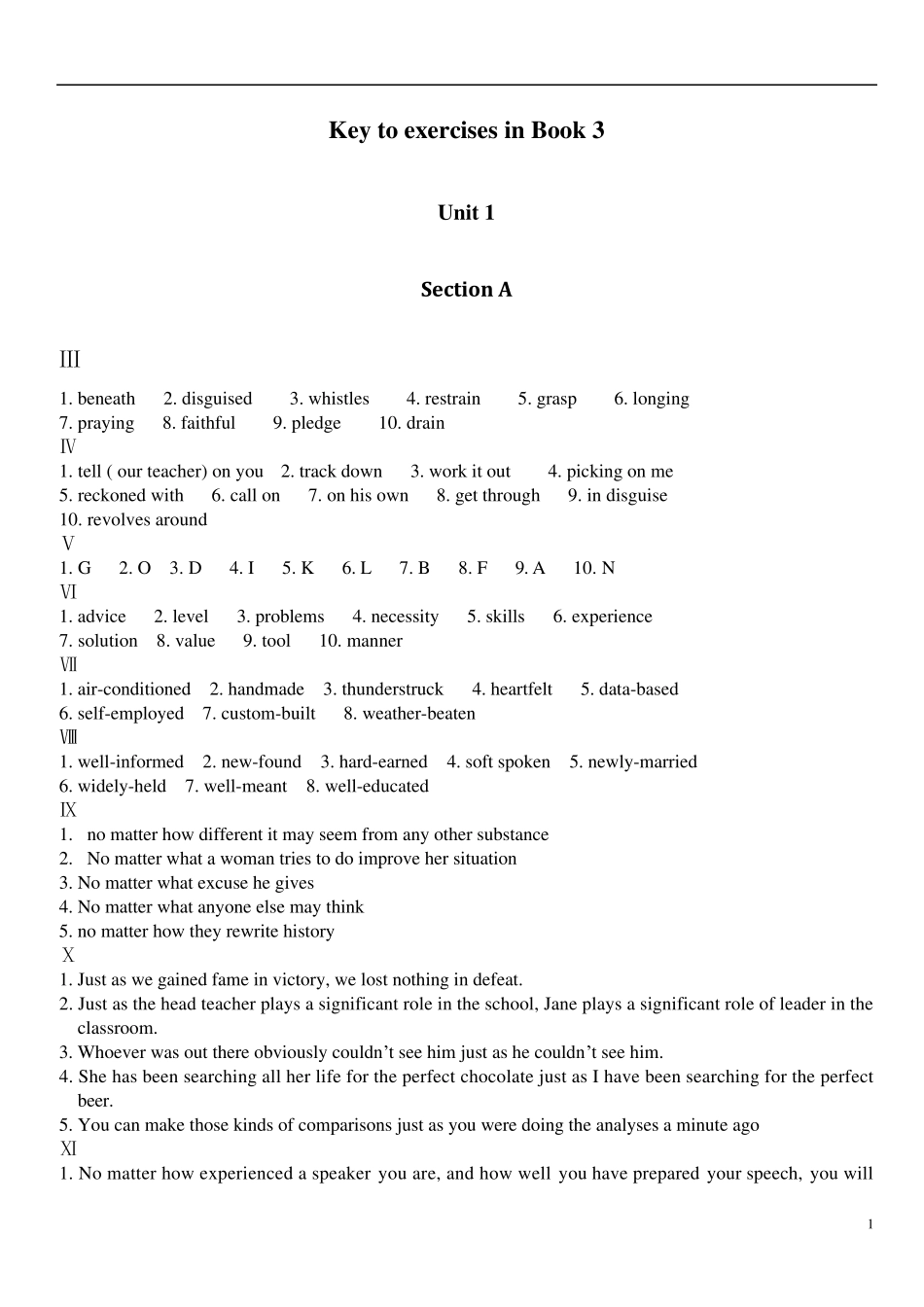 Key to exercises in Book 3

Unit 1

Section A

Ⅲ

1. beneath 2. disguised 3. whistles 4. restrain 5. grasp 6. longing
7. praying 8. faithful 9. pledge 10. drain
Ⅳ
1. tell ( our teacher) on you 2. track down 3. work it out 4. picking on me
5. reckoned with 6. call on 7. on his own 8. get through 9. in disguise
10. revolves around
Ⅴ
1. G 2. O 3. D 4. I 5. K 6. L 7. B 8. F 9. A 10. N
Ⅵ
1. advice 2. level 3. problems 4. necessity 5. skills 6. experience
7. solution 8. value 9. tool 10. manner
Ⅶ
1. air-conditioned 2. handmade 3. thunderstruck 4. heartfelt 5. data-based
6. self-employed 7. custom-built 8. weather-beaten
Ⅷ
1. well-informed 2. new-found 3. hard-earned 4. soft spoken 5. newly-married
6. widely-held 7. well-meant 8. well-educated
Ⅸ
1. no matter how different it may seem from any other substance
2. No matter what a woman tries to do improve her situation
3. No matter what excuse he gives
4. No matter what anyone else may think
5. no matter how they rewrite history
Ⅹ
1. Just as we gained fame in victory, we lost nothing in defeat.
2. Just as the head teacher plays a significant role in the school, Jane plays a significant role of leader in the classroom.
3. Whoever was out there obviously couldn't see him just as he couldn't see him.
4. She has been searching all her life for the perfect chocolate just as I have been searching for the perfect beer.
5. You can make those kinds of comparisons just as you were doing the analyses a minute ago
Ⅺ
1. No matter how experienced a speaker you are, and how well you have prepared your speech, you will

1